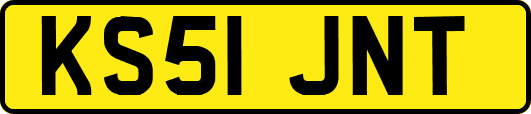 KS51 JNT